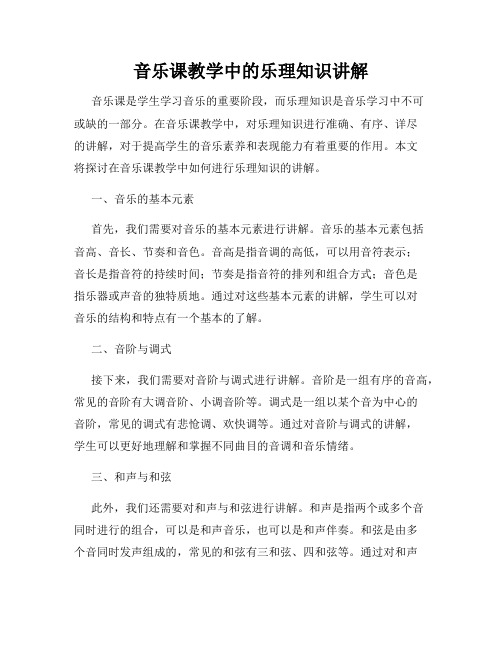 音乐课教学中的乐理知识讲解

音乐课是学生学习音乐的重要阶段，而乐理知识是音乐学习中不可或缺的一部分。在音乐课教学中，对乐理知识进行准确、有序、详尽的讲解，对于提高学生的音乐素养和表现能力有着重要的作用。本文将探讨在音乐课教学中如何进行乐理知识的讲解。

一、音乐的基本元素

首先，我们需要对音乐的基本元素进行讲解。音乐的基本元素包括音高、音长、节奏和音色。音高是指音调的高低，可以用音符表示；音长是指音符的持续时间；节奏是指音符的排列和组合方式；音色是指乐器或声音的独特质地。通过对这些基本元素的讲解，学生可以对音乐的结构和特点有一个基本的了解。

二、音阶与调式

接下来，我们需要对音阶与调式进行讲解。音阶是一组有序的音高，常见的音阶有大调音阶、小调音阶等。调式是一组以某个音为中心的音阶，常见的调式有悲怆调、欢快调等。通过对音阶与调式的讲解，学生可以更好地理解和掌握不同曲目的音调和音乐情绪。

三、和声与和弦

此外，我们还需要对和声与和弦进行讲解。和声是指两个或多个音同时进行的组合，可以是和声音乐，也可以是和声伴奏。和弦是由多个音同时发声组成的，常见的和弦有三和弦、四和弦等。通过对和声